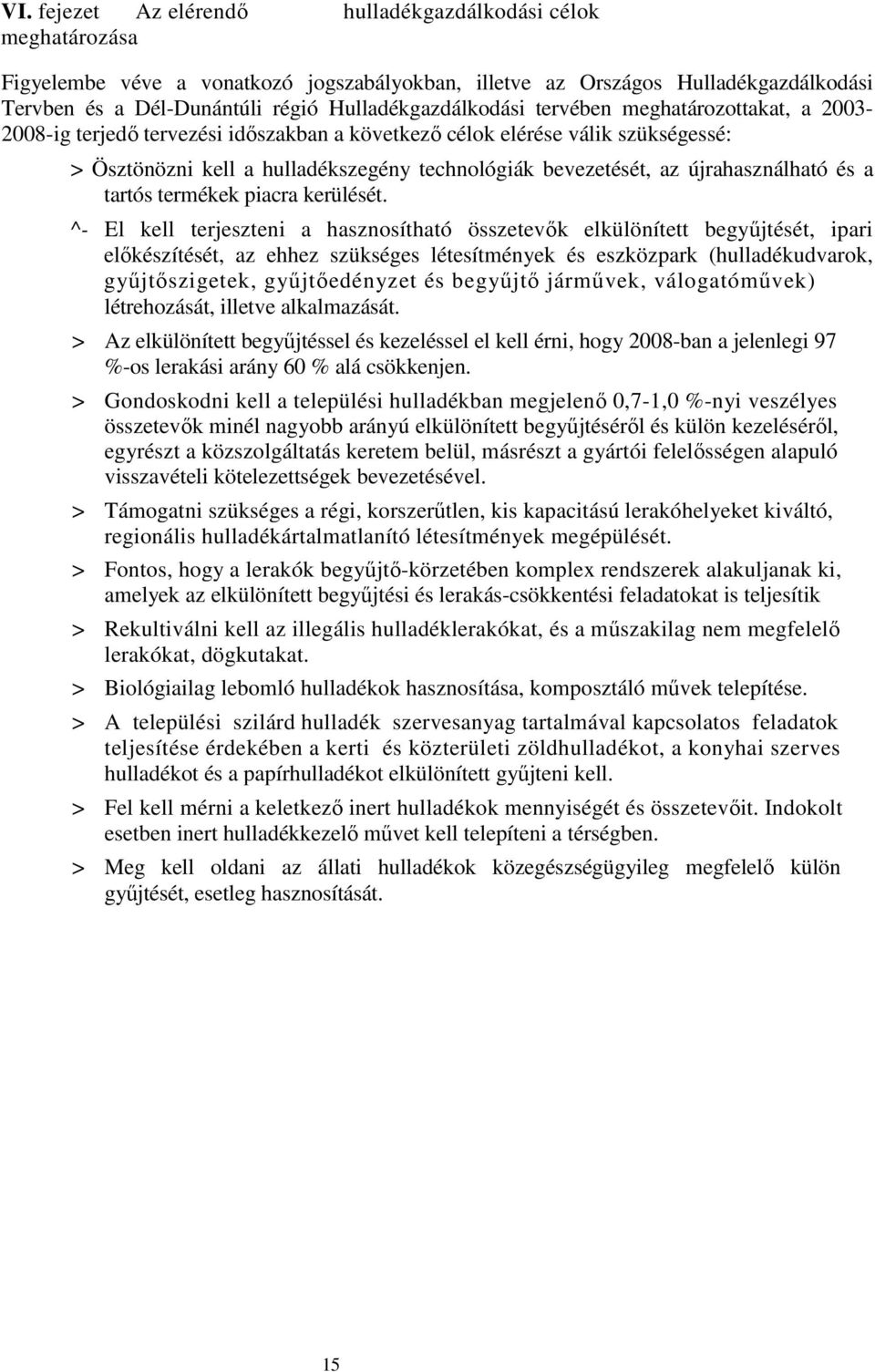 VI. fejezet Az elérendő hulladékgazdálkodási célok meghatározása

Figyelembe véve a vonatkozó jogszabályokban, illetve az Országos Hulladékgazdálkodási Tervben és a Dél-Dunántúli régió Hulladékgazdálkodási tervében meghatározottakat, a 2003-2008-ig terjedő tervezési időszakban a következő célok elérése válik szükségessé:

> Ösztönözni kell a hulladékszegény technológiák bevezetését, az újrahasználható és a tartós termékek piacra kerülését.

^- El kell terjeszteni a hasznosítható összetevők elkülönített begyűjtését, ipari előkészítését, az ehhez szükséges létesítmények és eszközpark (hulladékudvarok, gyűjtőszigetek, gyűjtőedényzet és begyűjtő járművek, válogatóművek) létrehozását, illetve alkalmazását.

> Az elkülönített begyűjtéssel és kezeléssel el kell érni, hogy 2008-ban a jelenlegi 97 %-os lerakási arány 60 % alá csökkenjen.

> Gondoskodni kell a települési hulladékban megjelenő 0,7-1,0 %-nyi veszélyes összetevők minél nagyobb arányú elkülönített begyűjtéséről és külön kezeléséről, egyrészt a közszolgáltatás keretem belül, másrészt a gyártói felelősségen alapuló visszavételi kötelezettségek bevezetésével.

> Támogatni szükséges a régi, korszerűtlen, kis kapacitású lerakóhelyeket kiváltó, regionális hulladékártalmatlanító létesítmények megépülését.

> Fontos, hogy a lerakók begyűjtő-körzetében komplex rendszerek alakuljanak ki, amelyek az elkülönített begyűjtési és lerakás-csökkentési feladatokat is teljesítik

> Rekultiválni kell az illegális hulladéklerakókat, és a műszakilag nem megfelelő lerakókat, dögkutakat.

> Biológiailag lebomló hulladékok hasznosítása, komposztáló művek telepítése.

> A települési szilárd hulladék szervesanyag tartalmával kapcsolatos feladatok teljesítése érdekében a kerti és közterületi zöldhulladékot, a konyhai szerves hulladékot és a papírhulladékot elkülönített gyűjteni kell.

> Fel kell mérni a keletkező inert hulladékok mennyiségét és összetevőit. Indokolt esetben inert hulladékkezelő művet kell telepíteni a térségben.

> Meg kell oldani az állati hulladékok közegészségügyileg megfelelő külön gyűjtését, esetleg hasznosítását.

15